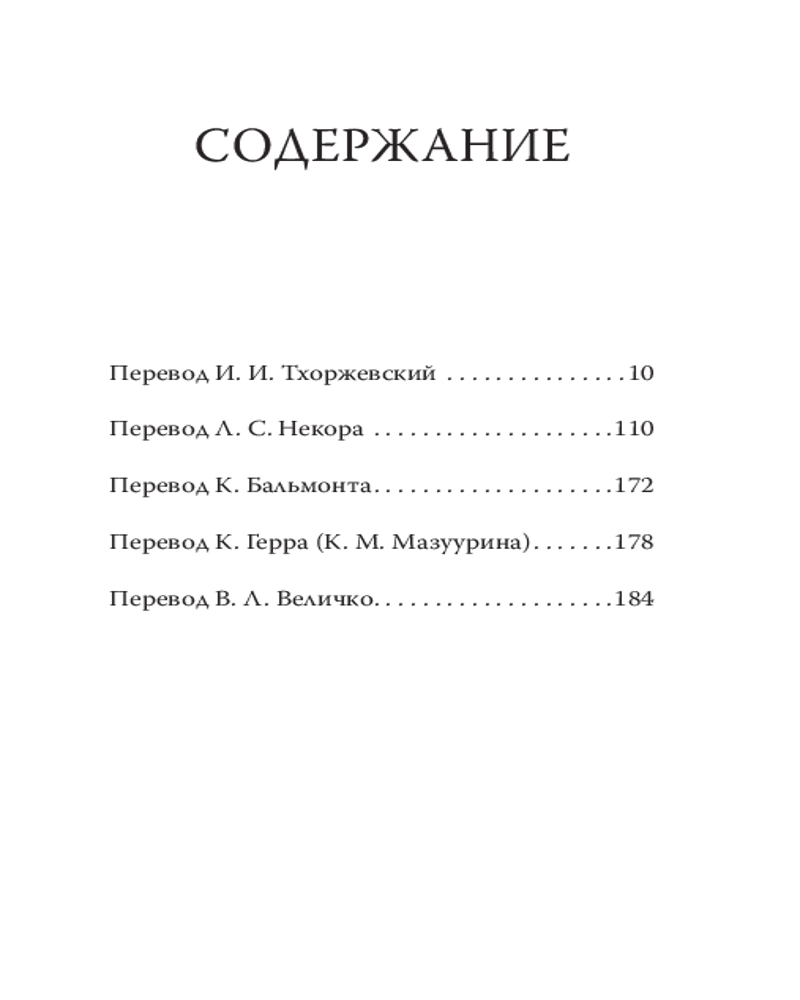 СОДЕРЖАНИЕ

Перевод И. И. Тхоржевский . . . . . . . . . . . . . . . 10

Перевод Л. С. Некора . . . . . . . . . . . . . . . . . . . . 110

Перевод К. Бальмонта . . . . . . . . . . . . . . . . . . . . 172

Перевод К. Герра (К. М. Мазуурина) . . . . . . . 178

Перевод В. Л. Величко . . . . . . . . . . . . . . . . . . . . 184